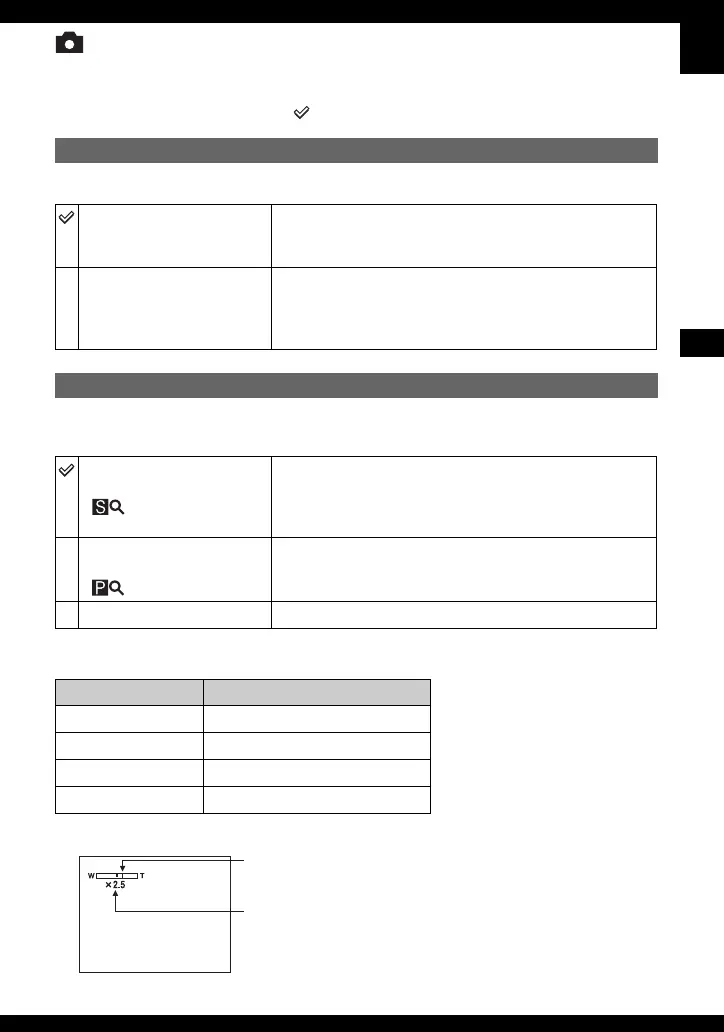 W T
×2.5